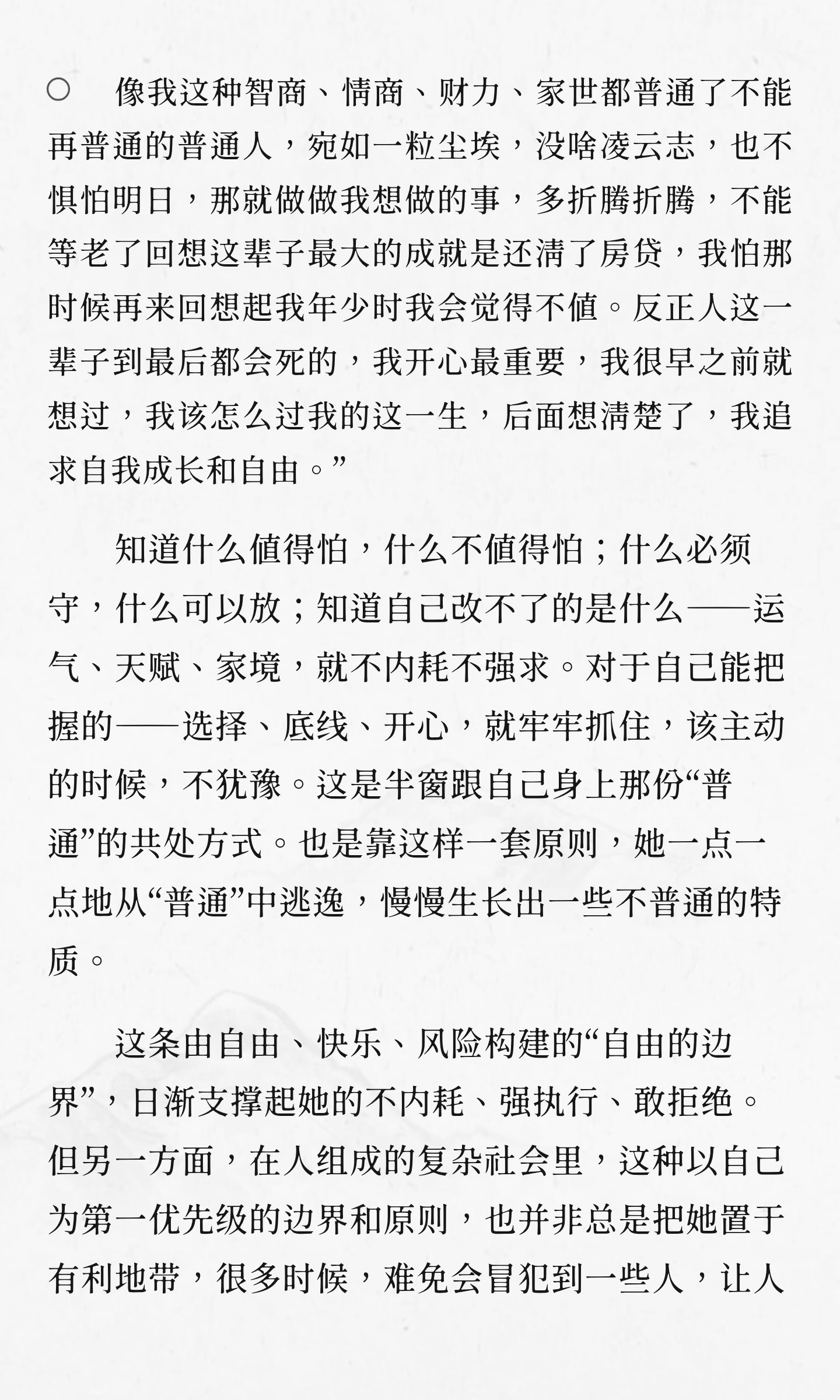 ○ 像我这种智商、情商、财力、家世都普通了不能再普通的普通人，宛如一粒尘埃，没啥凌云志，也不惧怕明日，那就做做我想做的事，多折腾折腾，不能等老了回想这辈子最大的成就是还清了房贷，我怕那时候再来回想起我年少时我会觉得不值。反正人这一辈子到最后都会死的，我开心最重要，我很早之前就想过，我该怎么过我的这一生，后面想清楚了，我追求自我成长和自由。”

知道什么值得怕，什么不值得怕；什么必须守，什么可以放；知道自己改不了的是什么——运气、天赋、家境，就不内耗不强求。对于自己能把握的——选择、底线、开心，就牢牢抓住，该主动的时候，不犹豫。这是半窗跟自己身上那份“普通”的共处方式。也是靠这样一套原则，她一点一点地从“普通”中逃逸，慢慢生长出一些不普通的特质。

这条由自由、快乐、风险构建的“自由的边界”，日渐支撑起她的不内耗、强执行、敢拒绝。但另一方面，在人组成的复杂社会里，这种以自己为第一优先级的边界和原则，也并非总是把她置于有利地带，很多时候，难免会冒犯到一些人，让人